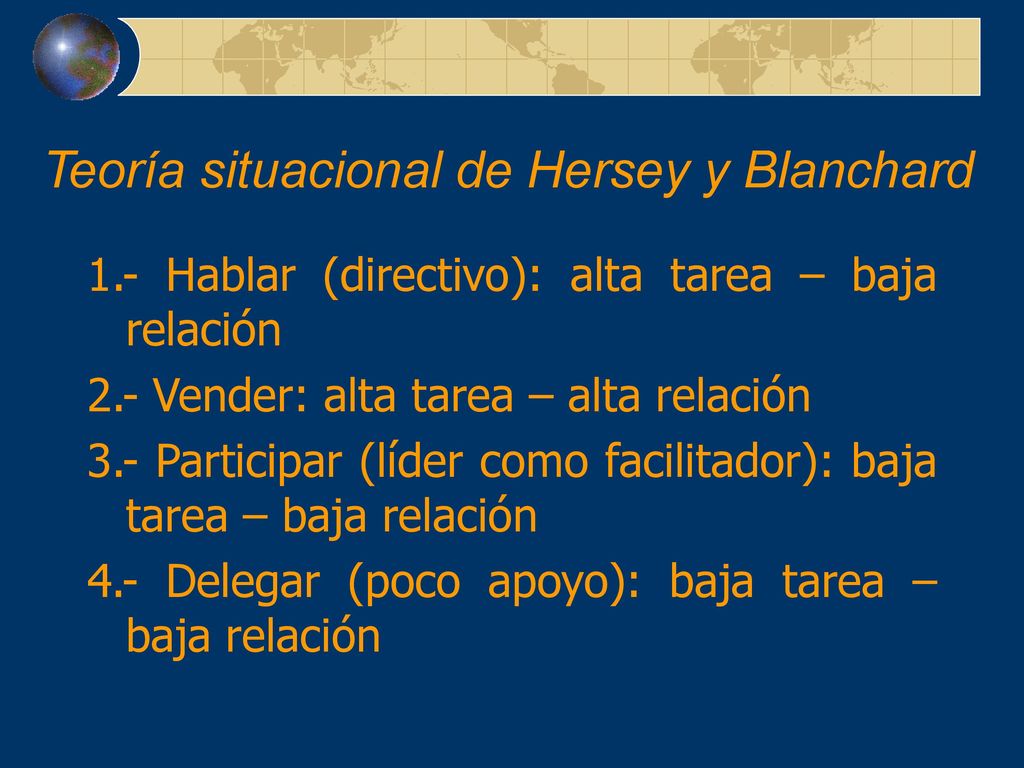 Teoría situacional de Hersey y Blanchard

1.- Hablar (directivo): alta tarea – baja relación

2.- Vender: alta tarea – alta relación

3.- Participar (líder como facilitador): baja tarea – baja relación

4.- Delegar (poco apoyo): baja tarea – baja relación